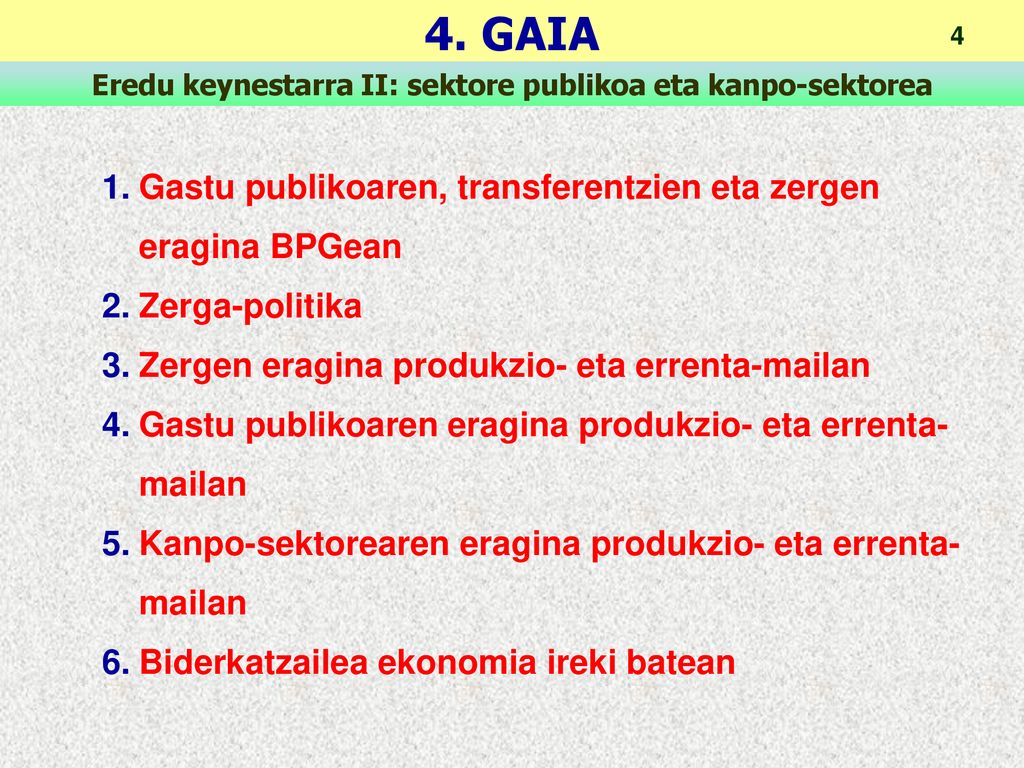 4. GAIA

4

Eredu keynestarra II: sektore publikoa eta kanpo-sektorea

1. Gastu publikoaren, transferentzien eta zergen eragina BPGean
2. Zerga-politika
3. Zergen eragina produkzio- eta errenta-mailan
4. Gastu publikoaren eragina produkzio- eta errenta-mailan
5. Kanpo-sektorearen eragina produkzio- eta errenta-mailan
6. Biderkatzailea ekonomia ireki batean